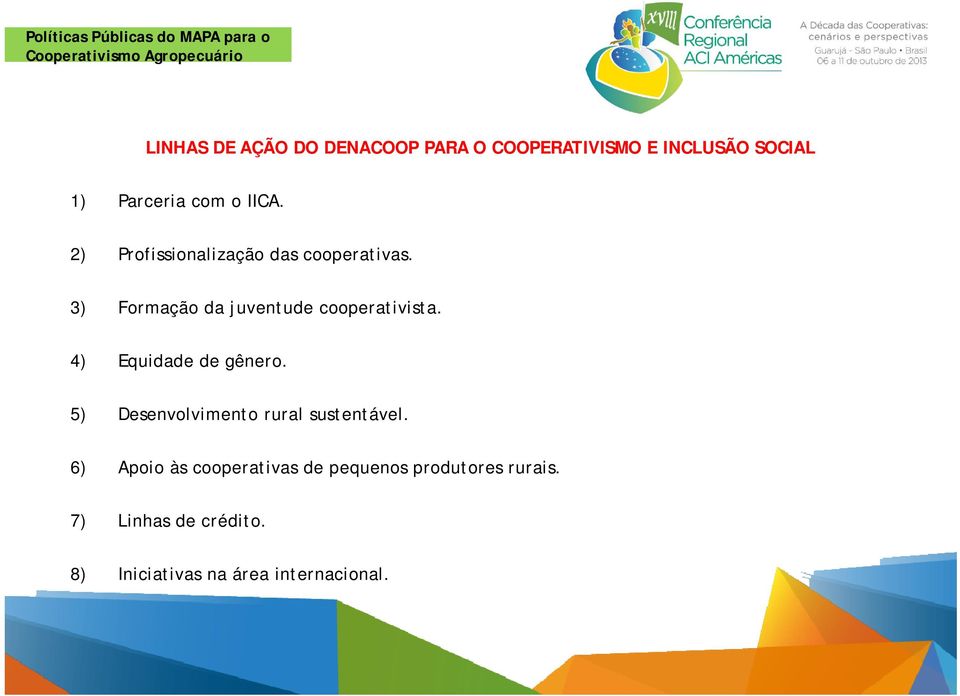 Políticas Públicas do MAPA para o Cooperativismo Agropecuário

XVIII Conferência Regional ACI Américas

A Década das Cooperativas: cenários e perspectivas
Guarujá - São Paulo • Brasil
06 a 11 de outubro de 2013

LINHAS DE AÇÃO DO DENACOOP PARA O COOPERATIVISMO E INCLUSÃO SOCIAL

1) Parceria com o IICA.

2) Profissionalização das cooperativas.

3) Formação da juventude cooperativista.

4) Equidade de gênero.

5) Desenvolvimento rural sustentável.

6) Apoio às cooperativas de pequenos produtores rurais.

7) Linhas de crédito.

8) Iniciativas na área internacional.